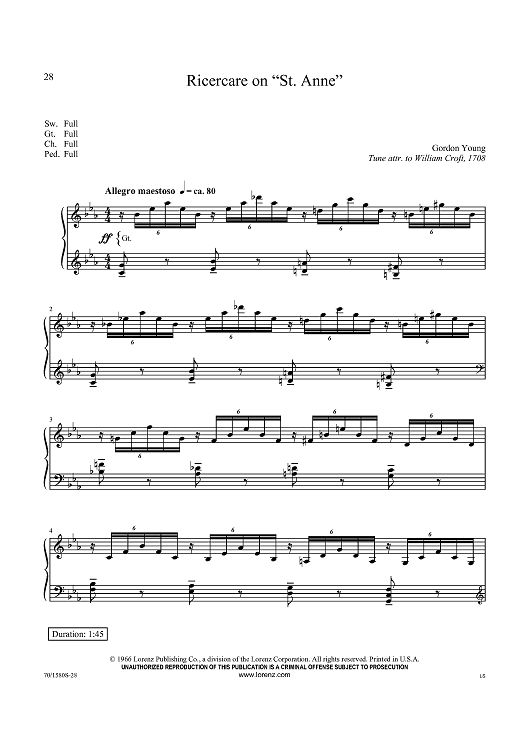 28

Ricercare on "St. Anne"

Sw. Full
Gt. Full
Ch. Full
Ped. Full

Gordon Young
Tune attr. to William Croft, 1708

Allegro maestoso ♩ = ca. 80

ff Gt.

6 6 6 6

2

6 6 6 6

3

6 6 6 6

4

6 6 6 6

Duration: 1:45

© 1966 Lorenz Publishing Co., a division of the Lorenz Corporation. All rights reserved. Printed in U.S.A.
UNAUTHORIZED REPRODUCTION OF THIS PUBLICATION IS A CRIMINAL OFFENSE SUBJECT TO PROSECUTION
www.lorenz.com

70/1580S-28

LS